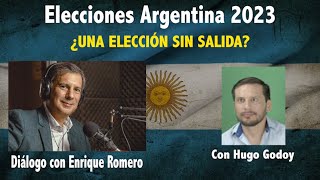 Elecciones Argentina 2023

¿UNA ELECCIÓN SIN SALIDA?

Diálogo con Enrique Romero

Con Hugo Godoy